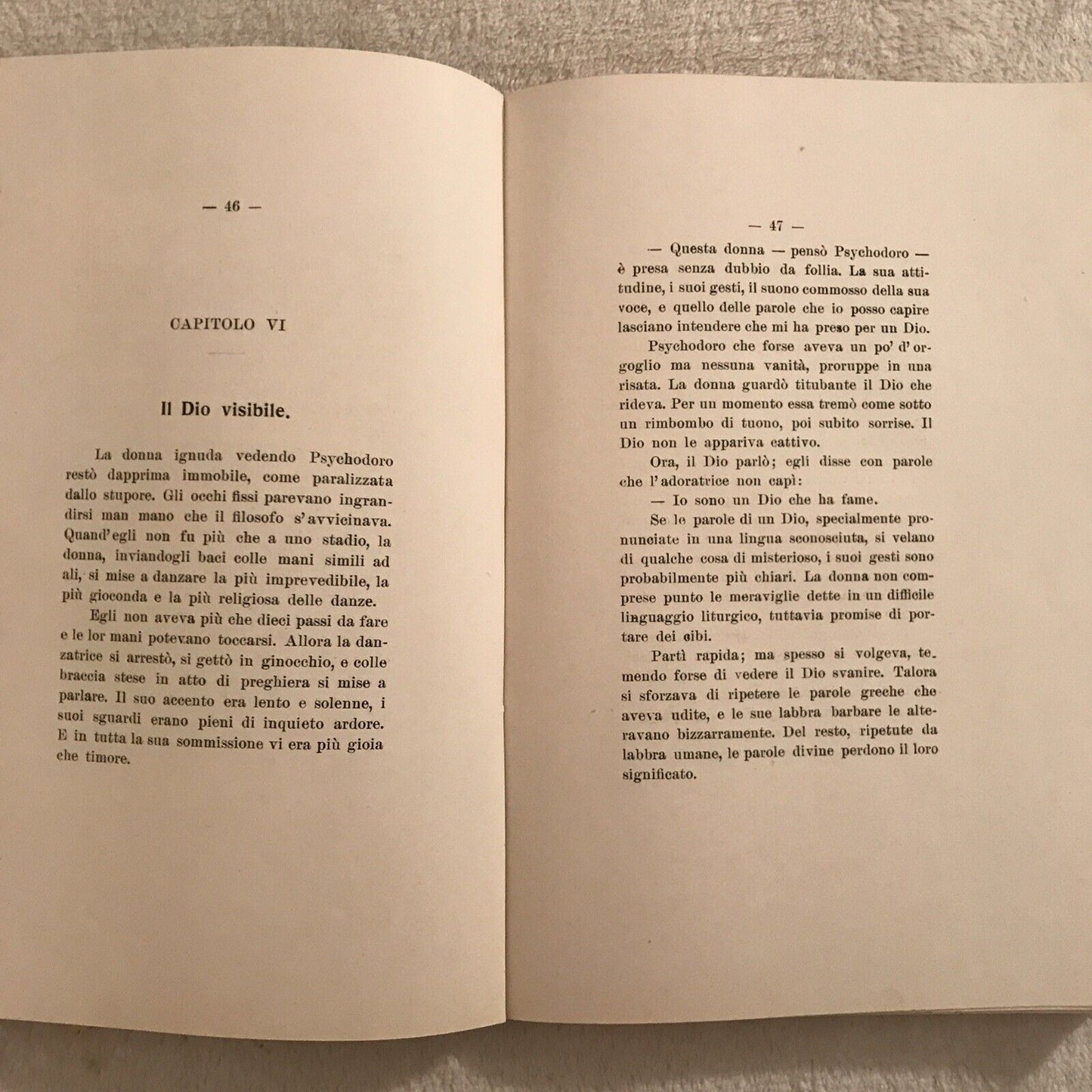 — 46 —

CAPITOLO VI

Il Dio visibile.

La donna ignuda vedendo Psychodoro restò dapprima immobile, come paralizzata dallo stupore. Gli occhi fissi parevano ingrandirsi man mano che il filosofo s'avvicinava. Quand'egli non fu più che a uno stadio, la donna, inviandogli baci colle mani simili ad ali, si mise a danzare la più imprevedibile, la più gioconda e la più religiosa delle danze.

Egli non aveva più che dieci passi da fare e le lor mani potevano toccarsi. Allora la danzatrice si arrestò, si gettò in ginocchio, e colle braccia stese in atto di preghiera si mise a parlare. Il suo accento era lento e solenne, i suoi sguardi erano pieni di inquieto ardore. E in tutta la sua sommissione vi era più gioia che timore.

— 47 —

— Questa donna — pensò Psychodoro — è presa senza dubbio da follia. La sua attitudine, i suoi gesti, il suono commosso della sua voce, e quello delle parole che io posso capire lasciano intendere che mi ha preso per un Dio.

Psychodoro che forse aveva un po' d'orgoglio ma nessuna vanità, proruppe in una risata. La donna guardò titubante il Dio che rideva. Per un momento essa tremò come sotto un rimbombo di tuono, poi subito sorrise. Il Dio non le appariva cattivo.

Ora, il Dio parlò; egli disse con parole che l'adoratrice non capì:

— Io sono un Dio che ha fame.

Se le parole di un Dio, specialmente pronunciate in una lingua sconosciuta, si velano di qualche cosa di misterioso, i suoi gesti sono probabilmente più chiari. La donna non comprese punto le meraviglie dette in un difficile linguaggio liturgico, tuttavia promise di portare dei cibi.

Partì rapida; ma spesso si volgeva, temendo forse di vedere il Dio svanire. Talora si sforzava di ripetere le parole greche che aveva udite, e le sue labbra barbare le alteravano bizzarramente. Del resto, ripetute da labbra umane, le parole divine perdono il loro significato.